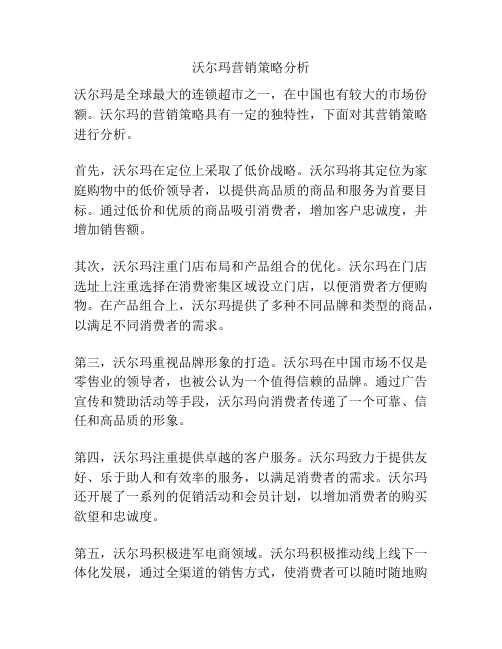 沃尔玛营销策略分析

沃尔玛是全球最大的连锁超市之一，在中国也有较大的市场份额。沃尔玛的营销策略具有一定的独特性，下面对其营销策略进行分析。

首先，沃尔玛在定位上采取了低价战略。沃尔玛将其定位为家庭购物中的低价领导者，以提供高品质的商品和服务为首要目标。通过低价和优质的商品吸引消费者，增加客户忠诚度，并增加销售额。

其次，沃尔玛注重门店布局和产品组合的优化。沃尔玛在门店选址上注重选择在消费密集区域设立门店，以便消费者方便购物。在产品组合上，沃尔玛提供了多种不同品牌和类型的商品，以满足不同消费者的需求。

第三，沃尔玛重视品牌形象的打造。沃尔玛在中国市场不仅是零售业的领导者，也被公认为一个值得信赖的品牌。通过广告宣传和赞助活动等手段，沃尔玛向消费者传递了一个可靠、信任和高品质的形象。

第四，沃尔玛注重提供卓越的客户服务。沃尔玛致力于提供友好、乐于助人和有效率的服务，以满足消费者的需求。沃尔玛还开展了一系列的促销活动和会员计划，以增加消费者的购买欲望和忠诚度。

第五，沃尔玛积极进军电商领域。沃尔玛积极推动线上线下一体化发展，通过全渠道的销售方式，使消费者可以随时随地购